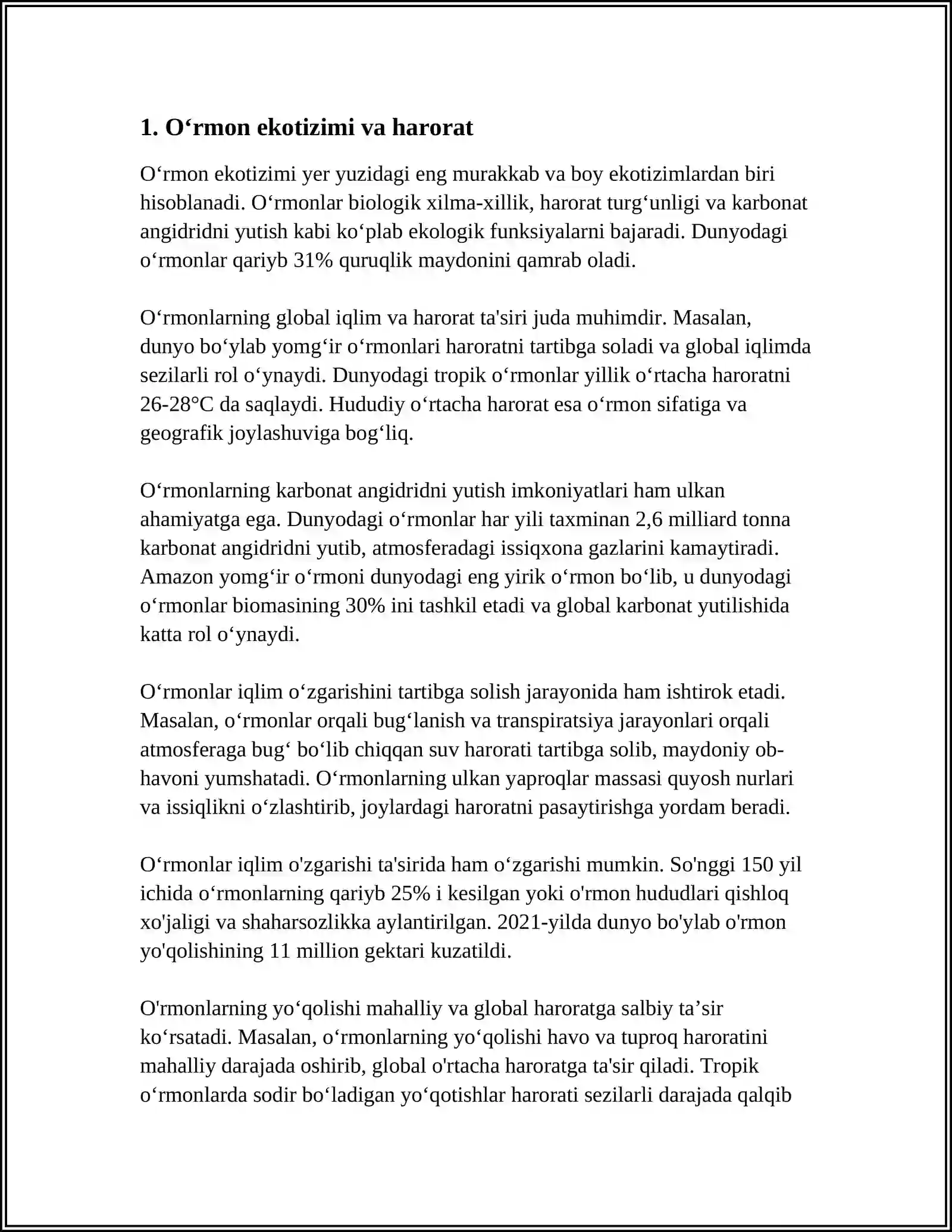 1. O'rmon ekotizimi va harorat

O'rmon ekotizimi yer yuzidagi eng murakkab va boy ekotizimlardan biri hisoblanadi. O'rmonlar biologik xilma-xillik, harorat turg'unligi va karbonat angidridni yutish kabi ko'plab ekologik funksiyalarni bajaradi. Dunyodagi o'rmonlar qariyb 31% quruqlik maydonini qamrab oladi.

O'rmonlarning global iqlim va harorat ta'siri juda muhimdir. Masalan, dunyo bo'ylab yomg'ir o'rmonlari haroratni tartibga soladi va global iqlimda sezilarli rol o'ynaydi. Dunyodagi tropik o'rmonlar yillik o'rtacha haroratni 26-28°C da saqlaydi. Hududiy o'rtacha harorat esa o'rmon sifatiga va geografik joylashuviga bog'liq.

O'rmonlarning karbonat angidridni yutish imkoniyatlari ham ulkan ahamiyatga ega. Dunyodagi o'rmonlar har yili taxminan 2,6 milliard tonna karbonat angidridni yutib, atmosferadagi issiqxona gazlarini kamaytiradi. Amazon yomg'ir o'rmoni dunyodagi eng yirik o'rmon bo'lib, u dunyodagi o'rmonlar biomasining 30% ini tashkil etadi va global karbonat yutilishida katta rol o'ynaydi.

O'rmonlar iqlim o'zgarishini tartibga solish jarayonida ham ishtirok etadi. Masalan, o'rmonlar orqali bug'lanish va transpiratsiya jarayonlari orqali atmosferaga bug' bo'lib chiqqan suv harorati tartibga solib, maydoniy ob-havoni yumshatadi. O'rmonlarning ulkan yaproqlar massasi quyosh nurlari va issiqlikni o'zlashtirib, joylardagi haroratni pasaytirishga yordam beradi.

O'rmonlar iqlim o'zgarishi ta'sirida ham o'zgarishi mumkin. So'nggi 150 yil ichida o'rmonlarning qariyb 25% i kesilgan yoki o'rmon hududlari qishloq xo'jaligi va shaharsozlikka aylantirilgan. 2021-yilda dunyo bo'ylab o'rmon yo'qolishining 11 million gektari kuzatildi.

O'rmonlarning yo'qolishi mahalliy va global haroratga salbiy ta'sir ko'rsatadi. Masalan, o'rmonlarning yo'qolishi havo va tuproq haroratini mahalliy darajada oshirib, global o'rtacha haroratga ta'sir qiladi. Tropik o'rmonlarda sodir bo'ladigan yo'qotishlar harorati sezilarli darajada qalqib